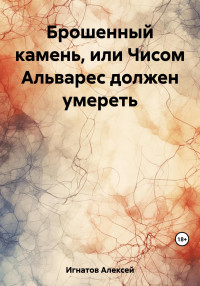 Брошенный камень, или Чисом Альварес должен умереть

18+

Игнатов Алексей